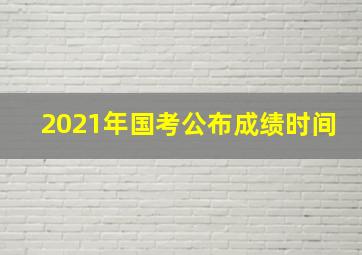 2021年国考公布成绩时间